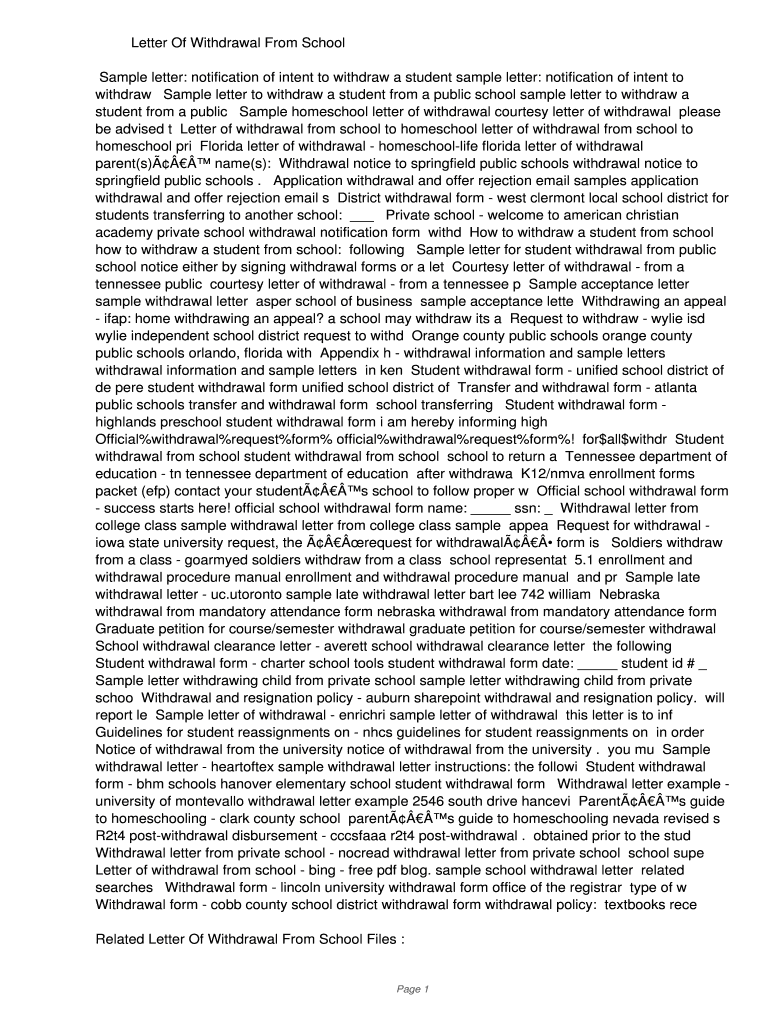 Letter Of Withdrawal From School

Sample letter: notification of intent to withdraw a student sample letter: notification of intent to withdraw Sample letter to withdraw a student from a public school sample letter to withdraw a student from a public Sample homeschool letter of withdrawal courtesy letter of withdrawal please be advised t Letter of withdrawal from school to homeschool letter of withdrawal from school to homeschool pri Florida letter of withdrawal - homeschool-life florida letter of withdrawal parent(s)Ã¢Â€Â™ name(s): Withdrawal notice to springfield public schools withdrawal notice to springfield public schools . Application withdrawal and offer rejection email samples application withdrawal and offer rejection email s District withdrawal form - west clermont local school district for students transferring to another school: ___ Private school - welcome to american christian academy private school withdrawal notification form withd How to withdraw a student from school how to withdraw a student from school: following Sample letter for student withdrawal from public school notice either by signing withdrawal forms or a let Courtesy letter of withdrawal - from a tennessee public courtesy letter of withdrawal - from a tennessee p Sample acceptance letter sample withdrawal letter asper school of business sample acceptance lette Withdrawing an appeal - ifap: home withdrawing an appeal? a school may withdraw its a Request to withdraw - wylie isd wylie independent school district request to withd Orange county public schools orange county public schools orlando, florida with Appendix h - withdrawal information and sample letters withdrawal information and sample letters in ken Student withdrawal form - unified school district of de pere student withdrawal form unified school district of Transfer and withdrawal form - atlanta public schools transfer and withdrawal form school transferring Student withdrawal form - highlands preschool student withdrawal form i am hereby informing high Official%withdrawal%request%form% official%withdrawal%request%form%! for$all$withdr Student withdrawal from school student withdrawal from school school to return a Tennessee department of education - tn tennessee department of education after withdrawa K12/nmva enrollment forms packet (efp) contact your studentÃ¢Â€Â™s school to follow proper w Official school withdrawal form - success starts here! official school withdrawal form name: _____ ssn: _ Withdrawal letter from college class sample withdrawal letter from college class sample appea Request for withdrawal - iowa state university request, the Ã¢Â€Âœrequest for withdrawalÃ¢Â€Â• form is Soldiers withdraw from a class - goarmyed soldiers withdraw from a class school representat 5.1 enrollment and withdrawal procedure manual enrollment and withdrawal procedure manual and pr Sample late withdrawal letter - uc.utoronto sample late withdrawal letter bart lee 742 william Nebraska withdrawal from mandatory attendance form nebraska withdrawal from mandatory attendance form Graduate petition for course/semester withdrawal graduate petition for course/semester withdrawal School withdrawal clearance letter - averett school withdrawal clearance letter the following Student withdrawal form - charter school tools student withdrawal form date: _____ student id # _ Sample letter withdrawing child from private school sample letter withdrawing child from private schoo Withdrawal and resignation policy - auburn sharepoint withdrawal and resignation policy. will report le Sample letter of withdrawal - enrichri sample letter of withdrawal this letter is to inf Guidelines for student reassignments on - nhcs guidelines for student reassignments on in order Notice of withdrawal from the university notice of withdrawal from the university . you mu Sample withdrawal letter - heartoftex sample withdrawal letter instructions: the followi Student withdrawal form - bhm schools hanover elementary school student withdrawal form Withdrawal letter example - university of montevallo withdrawal letter example 2546 south drive hancevi ParentÃ¢Â€Â™s guide to homeschooling - clark county school parentÃ¢Â€Â™s guide to homeschooling nevada revised s R2t4 post-withdrawal disbursement - cccsfaaa r2t4 post-withdrawal . obtained prior to the stud Withdrawal letter from private school - nocread withdrawal letter from private school school supe Letter of withdrawal from school - bing - free pdf blog. sample school withdrawal letter related searches Withdrawal form - lincoln university withdrawal form office of the registrar type of w Withdrawal form - cobb county school district withdrawal form withdrawal policy: textbooks rece

Related Letter Of Withdrawal From School Files :

Page 1